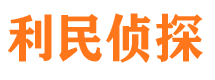 利民侦探